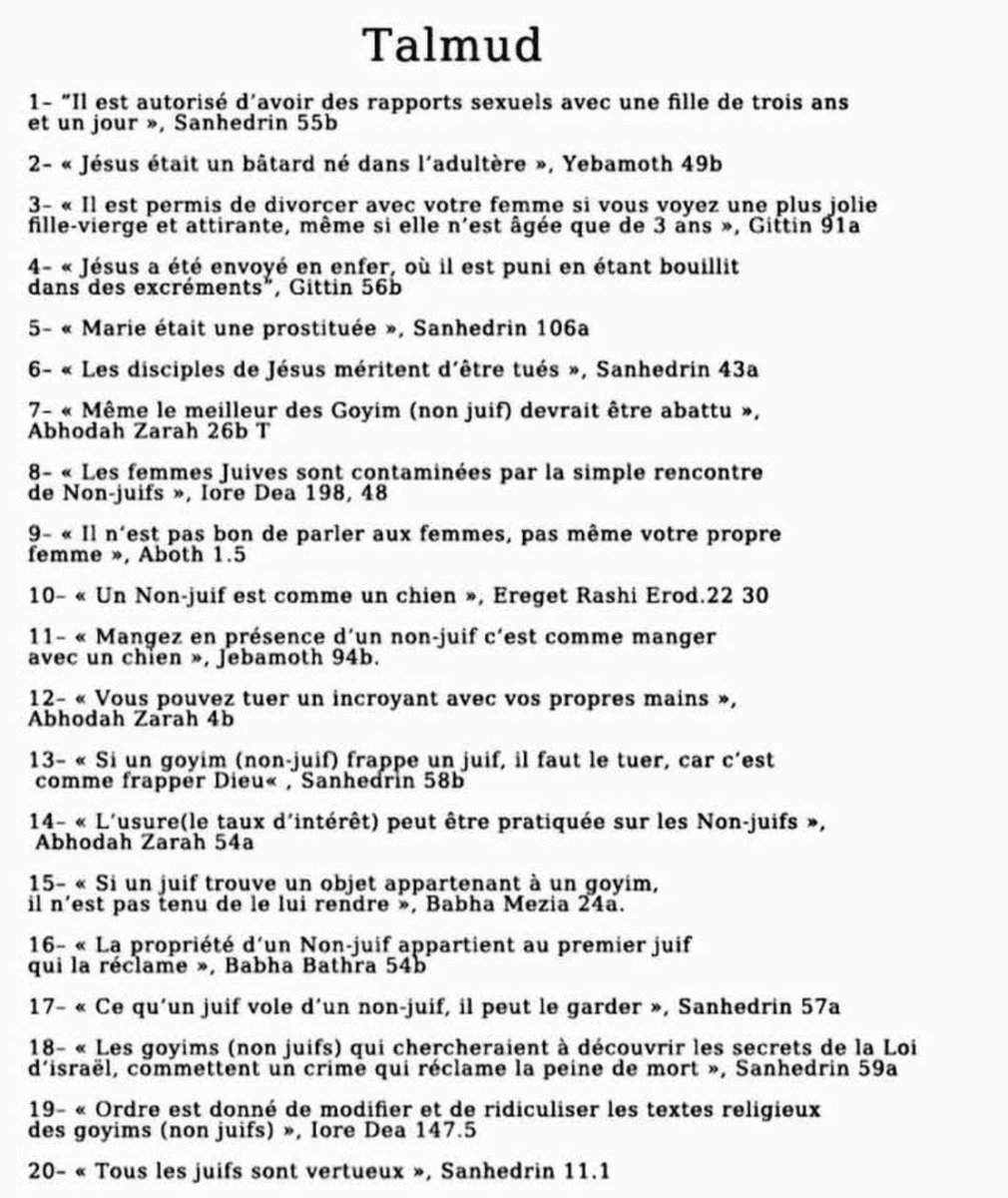 Talmud

1- "Il est autorisé d'avoir des rapports sexuels avec une fille de trois ans et un jour », Sanhedrin 55b

2- « Jésus était un bâtard né dans l'adultère », Yebamoth 49b

3- « Il est permis de divorcer avec votre femme si vous voyez une plus jolie fille-vierge et attirante, même si elle n'est âgée que de 3 ans », Gittin 91a

4- « Jésus a été envoyé en enfer, où il est puni en étant bouillit dans des excréments", Gittin 56b

5- « Marie était une prostituée », Sanhedrin 106a

6- « Les disciples de Jésus méritent d'être tués », Sanhedrin 43a

7- « Même le meilleur des Goyim (non juif) devrait être abattu », Abhodah Zarah 26b T

8- « Les femmes Juives sont contaminées par la simple rencontre de Non-juifs », Iore Dea 198, 48

9- « Il n'est pas bon de parler aux femmes, pas même votre propre femme », Aboth 1.5

10- « Un Non-juif est comme un chien », Ereget Rashi Erod.22 30

11- « Mangez en présence d'un non-juif c'est comme manger avec un chien », Jebamoth 94b.

12- « Vous pouvez tuer un incroyant avec vos propres mains », Abhodah Zarah 4b

13- « Si un goyim (non-juif) frappe un juif, il faut le tuer, car c'est comme frapper Dieu« , Sanhedrin 58b

14- « L'usure(le taux d'intérêt) peut être pratiquée sur les Non-juifs », Abhodah Zarah 54a

15- « Si un juif trouve un objet appartenant à un goyim, il n'est pas tenu de le lui rendre », Babha Mezia 24a.

16- « La propriété d'un Non-juif appartient au premier juif qui la réclame », Babha Bathra 54b

17- « Ce qu'un juif vole d'un non-juif, il peut le garder », Sanhedrin 57a

18- « Les goyims (non juifs) qui chercheraient à découvrir les secrets de la Loi d'israël, commettent un crime qui réclame la peine de mort », Sanhedrin 59a

19- « Ordre est donné de modifier et de ridiculiser les textes religieux des goyims (non juifs) », Iore Dea 147.5

20- « Tous les juifs sont vertueux », Sanhedrin 11.1